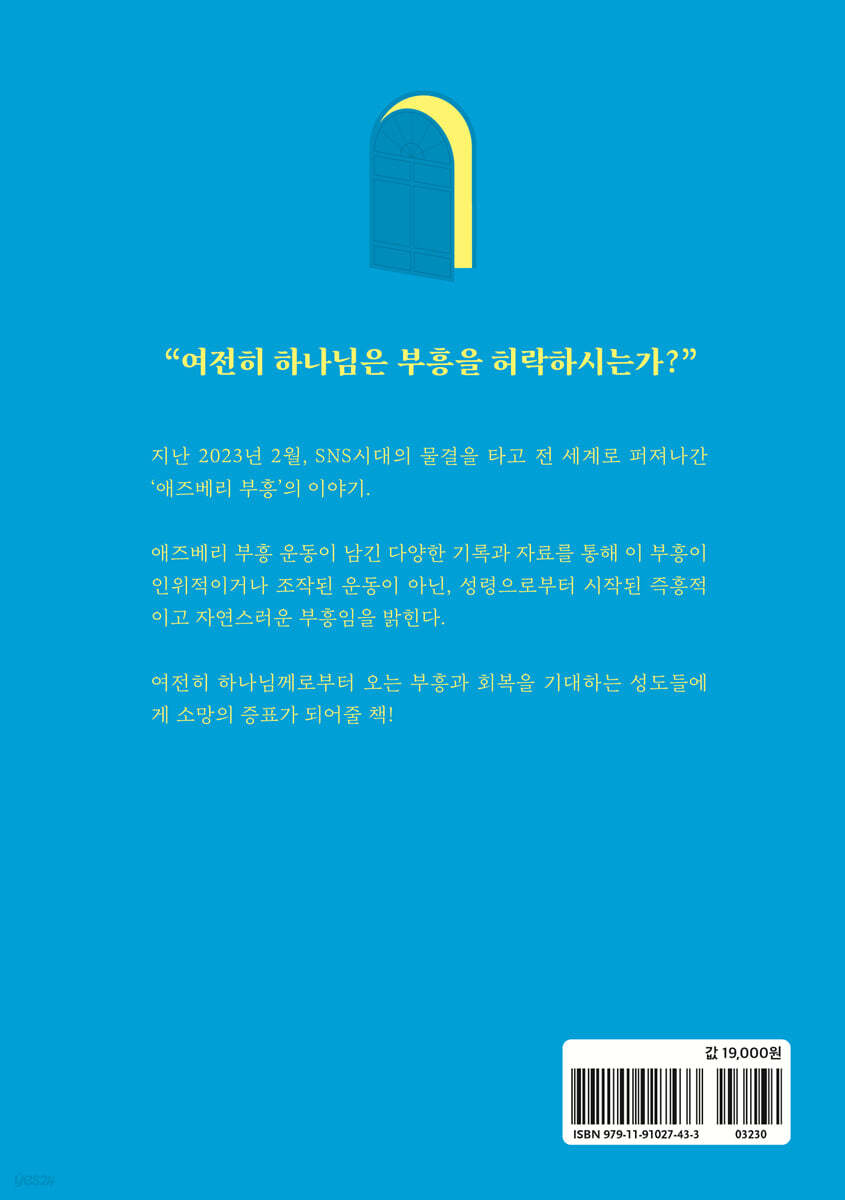 "여전히 하나님은 부흥을 허락하시는가?"

지난 2023년 2월, SNS시대의 물결을 타고 전 세계로 퍼져나간 '애즈베리 부흥'의 이야기.

애즈베리 부흥 운동이 남긴 다양한 기록과 자료를 통해 이 부흥이 인위적이거나 조작된 운동이 아닌, 성령으로부터 시작된 즉흥적이고 자연스러운 부흥임을 밝힌다.

여전히 하나님께로부터 오는 부흥과 회복을 기대하는 성도들에게 소망의 증표가 되어줄 책!

값 19,000원

ISBN 979-11-91027-43-3

03230